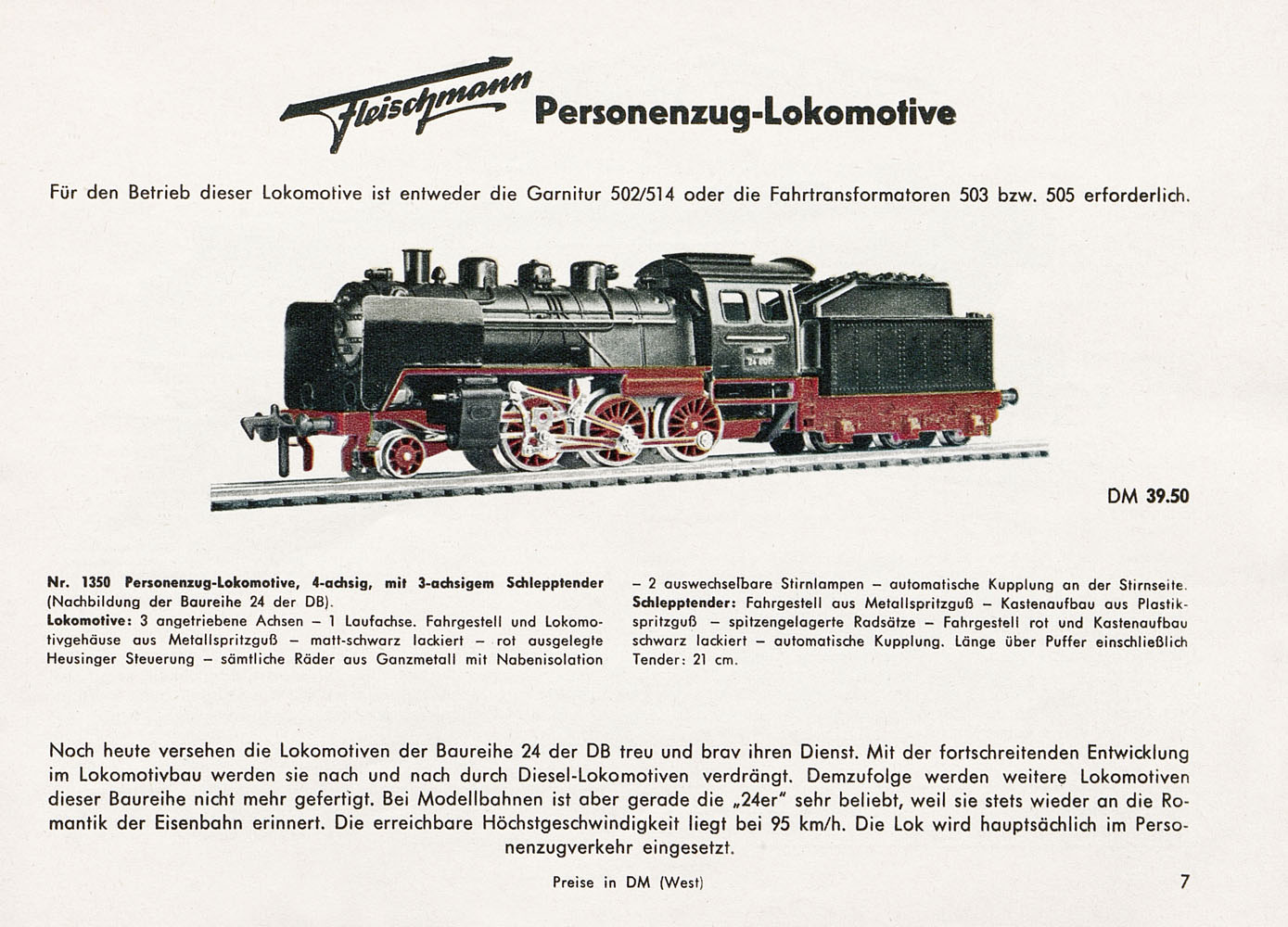 Fleischmann Personenzug-Lokomotive

Für den Betrieb dieser Lokomotive ist entweder die Garnitur 502/514 oder die Fahrtransformatoren 503 bzw. 505 erforderlich.

DM 39.50

Nr. 1350 Personenzug-Lokomotive, 4-achsig, mit 3-achsigem Schlepptender (Nachbildung der Baureihe 24 der DB).
Lokomotive: 3 angetriebene Achsen – 1 Laufachse. Fahrgestell und Lokomotivgehäuse aus Metallspritzguß – matt-schwarz lackiert – rot ausgelegte Heusinger Steuerung – sämtliche Räder aus Ganzmetall mit Nabenisolation – 2 auswechselbare Stirnlampen – automatische Kupplung an der Stirnseite.
Schlepptender: Fahrgestell aus Metallspritzguß – Kastenaufbau aus Plastikspritzguß – spitzengelagerte Radsätze – Fahrgestell rot und Kastenaufbau schwarz lackiert – automatische Kupplung. Länge über Puffer einschließlich Tender: 21 cm.

Noch heute versehen die Lokomotiven der Baureihe 24 der DB treu und brav ihren Dienst. Mit der fortschreitenden Entwicklung im Lokomotivbau werden sie nach und nach durch Diesel-Lokomotiven verdrängt. Demzufolge werden weitere Lokomotiven dieser Baureihe nicht mehr gefertigt. Bei Modellbahnen ist aber gerade die „24er" sehr beliebt, weil sie stets wieder an die Romantik der Eisenbahn erinnert. Die erreichbare Höchstgeschwindigkeit liegt bei 95 km/h. Die Lok wird hauptsächlich im Personenzugverkehr eingesetzt.

Preise in DM (West)

7